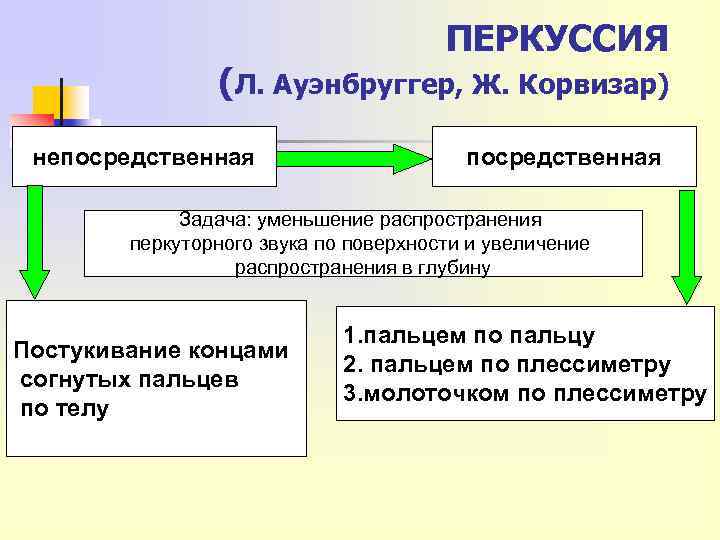 ПЕРКУССИЯ
(Л. Ауэнбруггер, Ж. Корвизар)

непосредственная

посредственная

Задача: уменьшение распространения перкуторного звука по поверхности и увеличение распространения в глубину

Постукивание концами согнутых пальцев по телу

1.пальцем по пальцу
2. пальцем по плессиметру
3.молоточком по плессиметру